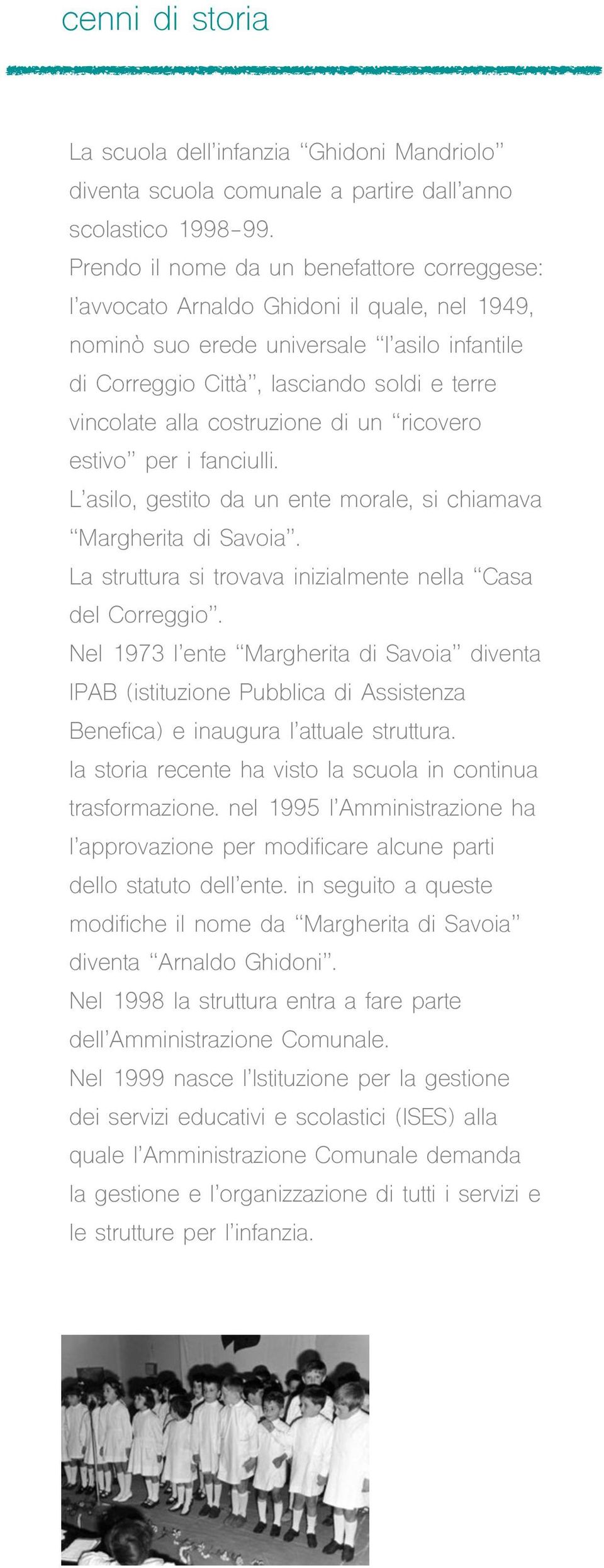 cenni di storia

La scuola dell'infanzia "Ghidoni Mandriolo" diventa scuola comunale a partire dall'anno scolastico 1998-99.
Prendo il nome da un benefattore correggese: l'avvocato Arnaldo Ghidoni il quale, nel 1949, nominò suo erede universale "l'asilo infantile di Correggio Città", lasciando soldi e terre vincolate alla costruzione di un "ricovero estivo" per i fanciulli.
L'asilo, gestito da un ente morale, si chiamava "Margherita di Savoia".
La struttura si trovava inizialmente nella "Casa del Correggio".
Nel 1973 l'ente "Margherita di Savoia" diventa IPAB (istituzione Pubblica di Assistenza Benefica) e inaugura l'attuale struttura.
la storia recente ha visto la scuola in continua trasformazione. nel 1995 l'Amministrazione ha l'approvazione per modificare alcune parti dello statuto dell'ente. in seguito a queste modifiche il nome da "Margherita di Savoia" diventa "Arnaldo Ghidoni".
Nel 1998 la struttura entra a fare parte dell'Amministrazione Comunale.
Nel 1999 nasce l'Istituzione per la gestione dei servizi educativi e scolastici (ISES) alla quale l'Amministrazione Comunale demanda la gestione e l'organizzazione di tutti i servizi e le strutture per l'infanzia.